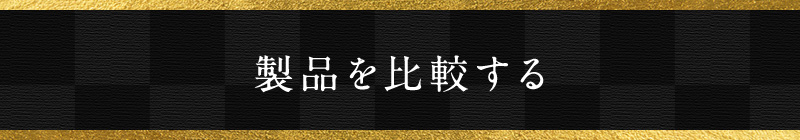 製品を比較する